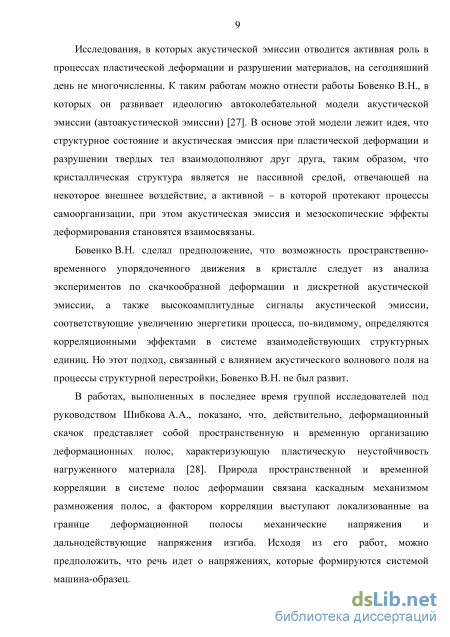 9

Исследования, в которых акустической эмиссии отводится активная роль в процессах пластической деформации и разрушении материалов, на сегодняшний день не многочисленны. К таким работам можно отнести работы Бовенко В.Н., в которых он развивает идеологию автоколебательной модели акустической эмиссии (автоакустической эмиссии) [27]. В основе этой модели лежит идея, что структурное состояние и акустическая эмиссия при пластической деформации и разрушении твердых тел взаимодополняют друг друга, таким образом, что кристаллическая структура является не пассивной средой, отвечающей на некоторое внешнее воздействие, а активной – в которой протекают процессы самоорганизации, при этом акустическая эмиссия и мезоскопические эффекты деформирования становятся взаимосвязаны.

Бовенко В.Н. сделал предположение, что возможность пространственно-временного упорядоченного движения в кристалле следует из анализа экспериментов по скачкообразной деформации и дискретной акустической эмиссии, а также высокоамплитудные сигналы акустической эмиссии, соответствующие увеличению энергетики процесса, по-видимому, определяются корреляционными эффектами в системе взаимодействующих структурных единиц. Но этот подход, связанный с влиянием акустического волнового поля на процессы структурной перестройки, Бовенко В.Н. не был развит.

В работах, выполненных в последнее время группой исследователей под руководством Шибкова А.А., показано, что, действительно, деформационный скачок представляет собой пространственную и временную организацию деформационных полос, характеризующую пластическую неустойчивость нагруженного материала [28]. Природа пространственной и временной корреляции в системе полос деформации связана каскадным механизмом размножения полос, а фактором корреляции выступают локализованные на границе деформационной полосы механические напряжения и дальнодействующие напряжения изгиба. Исходя из его работ, можно предположить, что речь идет о напряжениях, которые формируются системой машина-образец.

dsLib.net
библиотека диссертаций